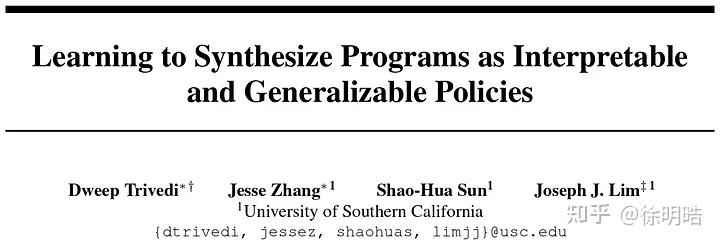 Learning to Synthesize Programs as Interpretable and Generalizable Policies

Dweep Trivedi$^{*\dagger}$ Jesse Zhang$^{*1}$ Shao-Hua Sun$^{1}$ Joseph J. Lim$^{\ddagger 1}$

$^{1}$University of Southern California

{dtrivedi, jessez, shaohuas, limjj}@usc.edu

知乎 @徐明皓